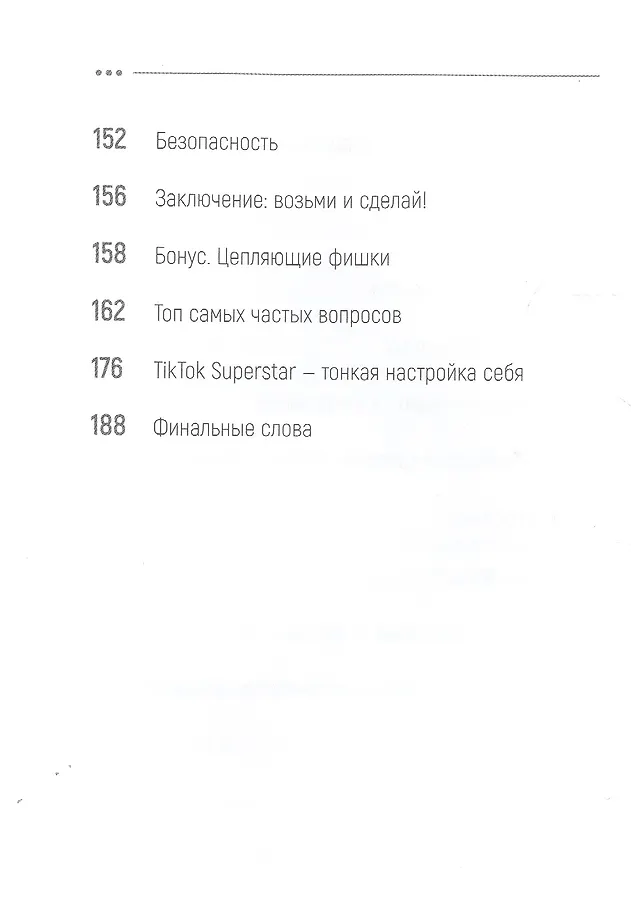 152 Безопасность

156 Заключение: возьми и сделай!

158 Бонус. Цепляющие фишки

162 Топ самых частых вопросов

176 TikTok Superstar – тонкая настройка себя

188 Финальные слова